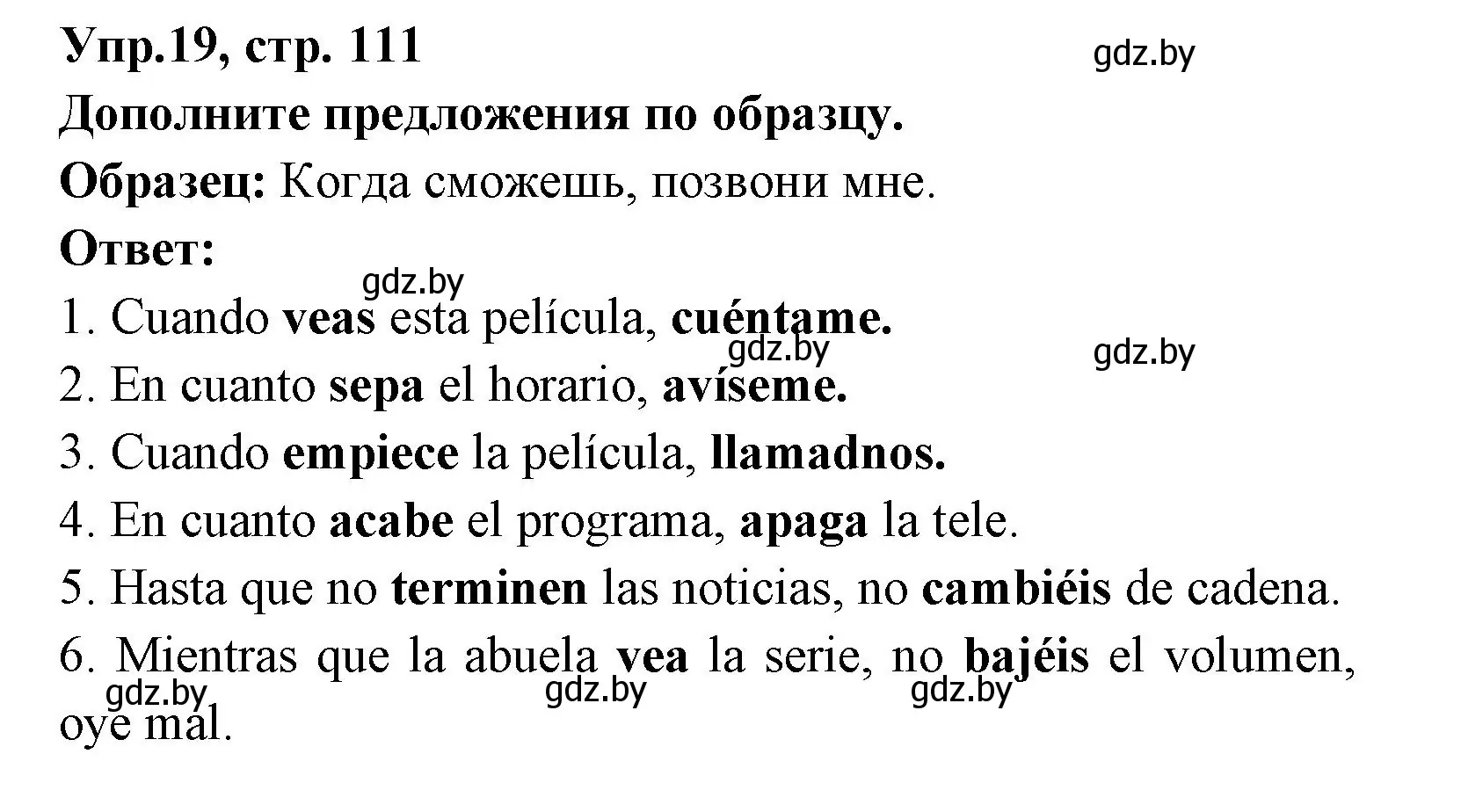 Упр.19, стр. 111

gdz.by

Дополните предложения по образцу.

Образец: Когда сможешь, позвони мне.

Ответ:

gdz.by

1. Cuando veas esta película, cuéntame.

gdz.by

gdz.by

2. En cuanto sepa el horario, avíseme.

3. Cuando empiece la película, llamadnos.

4. En cuanto acabe el programa, apaga la tele.

5. Hasta que no terminen las noticias, no cambiéis de cadena.

6. Mientras que la abuela vea la serie, no bajéis el volumen, oye mal.

gdz.by

gdz.by

gdz.by